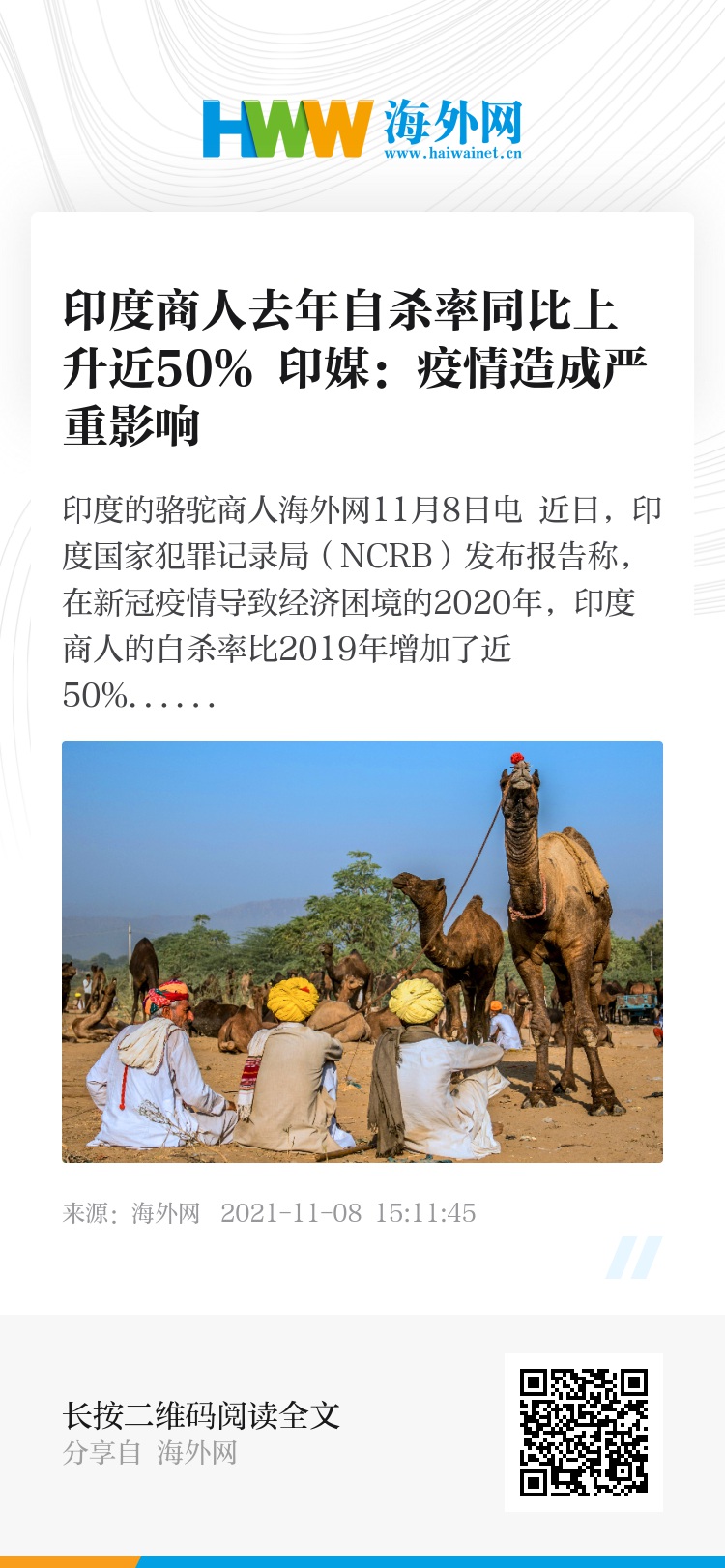 HWW 海外网
www.haiwainet.cn

印度商人去年自杀率同比上升近50% 印媒：疫情造成严重影响

印度的骆驼商人海外网11月8日电 近日，印度国家犯罪记录局（NCRB）发布报告称，在新冠疫情导致经济困境的2020年，印度商人的自杀率比2019年增加了近50%......

来源：海外网 2021-11-08 15:11:45

长按二维码阅读全文
分享自 海外网